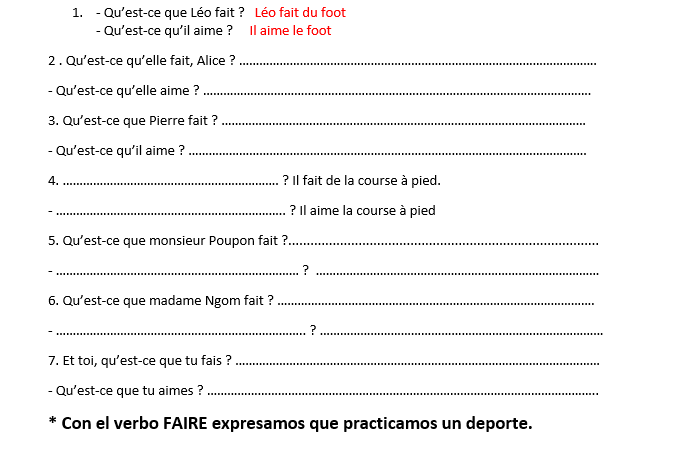 1. - Qu'est-ce que Léo fait ? Léo fait du foot
- Qu'est-ce qu'il aime ? Il aime le foot

2 . Qu'est-ce qu'elle fait, Alice ? ____

- Qu'est-ce qu'elle aime ? ____

3. Qu'est-ce que Pierre fait ? ____

- Qu'est-ce qu'il aime ? ____

4. ____ ? Il fait de la course à pied.

- ____ ? Il aime la course à pied

5. Qu'est-ce que monsieur Poupon fait ?____

- ____ ? ____

6. Qu'est-ce que madame Ngom fait ? ____

- ____ ? ____

7. Et toi, qu'est-ce que tu fais ? ____

- Qu'est-ce que tu aimes ? ____

* Con el verbo FAIRE expresamos que practicamos un deporte.